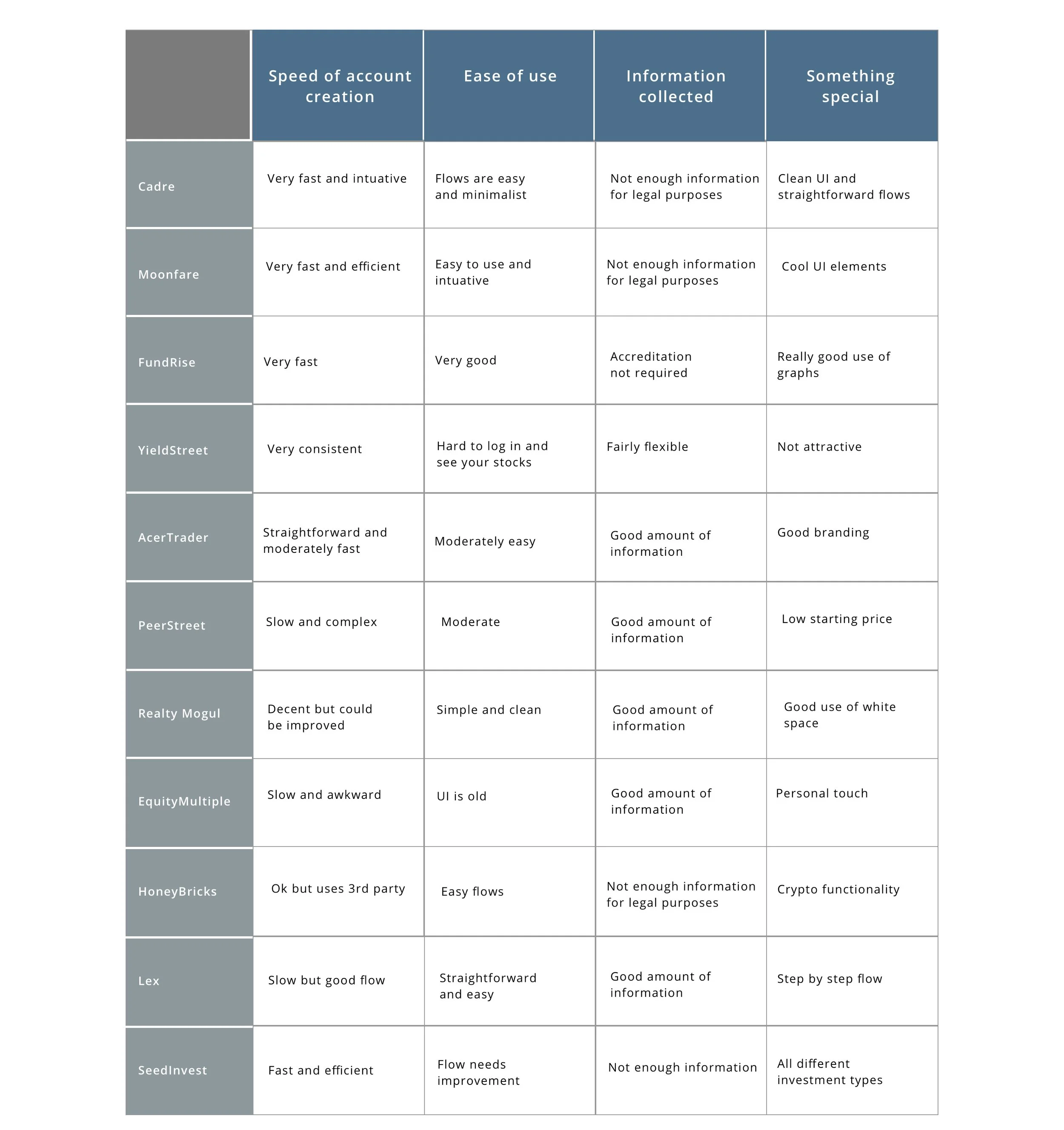 | | Speed of account creation | Ease of use | Information collected | Something special |
|---|---|---|---|---|
| Cadre | Very fast and intuative | Flows are easy and minimalist | Not enough information for legal purposes | Clean UI and straightforward flows |
| Moonfare | Very fast and efficient | Easy to use and intuative | Not enough information for legal purposes | Cool UI elements |
| FundRise | Very fast | Very good | Accreditation not required | Really good use of graphs |
| YieldStreet | Very consistent | Hard to log in and see your stocks | Fairly flexible | Not attractive |
| AcerTrader | Straightforward and moderately fast | Moderately easy | Good amount of information | Good branding |
| PeerStreet | Slow and complex | Moderate | Good amount of information | Low starting price |
| Realty Mogul | Decent but could be improved | Simple and clean | Good amount of information | Good use of white space |
| EquityMultiple | Slow and awkward | UI is old | Good amount of information | Personal touch |
| HoneyBricks | Ok but uses 3rd party | Easy flows | Not enough information for legal purposes | Crypto functionality |
| Lex | Slow but good flow | Straightforward and easy | Good amount of information | Step by step flow |
| SeedInvest | Fast and efficient | Flow needs improvement | Not enough information | All different investment types |